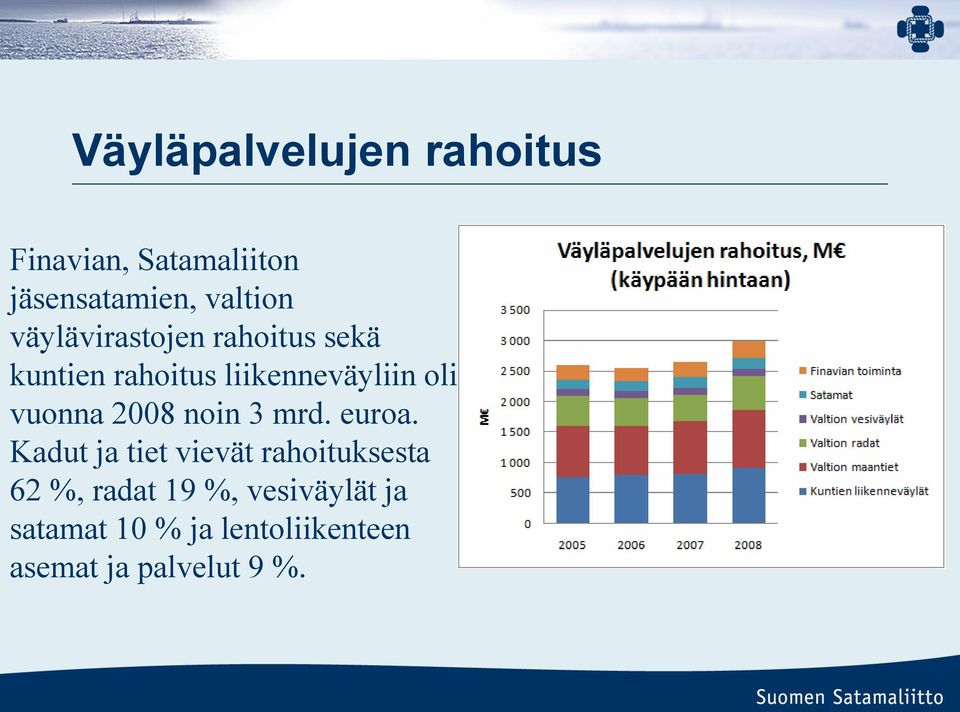 Väyläpalvelujen rahoitus

Finavian, Satamaliiton jäsensatamien, valtion väylävirastojen rahoitus sekä kuntien rahoitus liikenneväyliin oli vuonna 2008 noin 3 mrd. euroa. Kadut ja tiet vievät rahoituksesta 62 %, radat 19 %, vesiväylät ja satamat 10 % ja lentoliikenteen asemat ja palvelut 9 %.

Väyläpalvelujen rahoitus, M€
(käypään hintaan)

M€

3 500
3 000
2 500
2 000
1 500
1 000
500
0

2005
2006
2007
2008

Finavian toiminta
Satamat
Valtion vesiväylät
Valtion radat
Valtion maantiet
Kuntien liikenneväylät

Suomen Satamaliitto